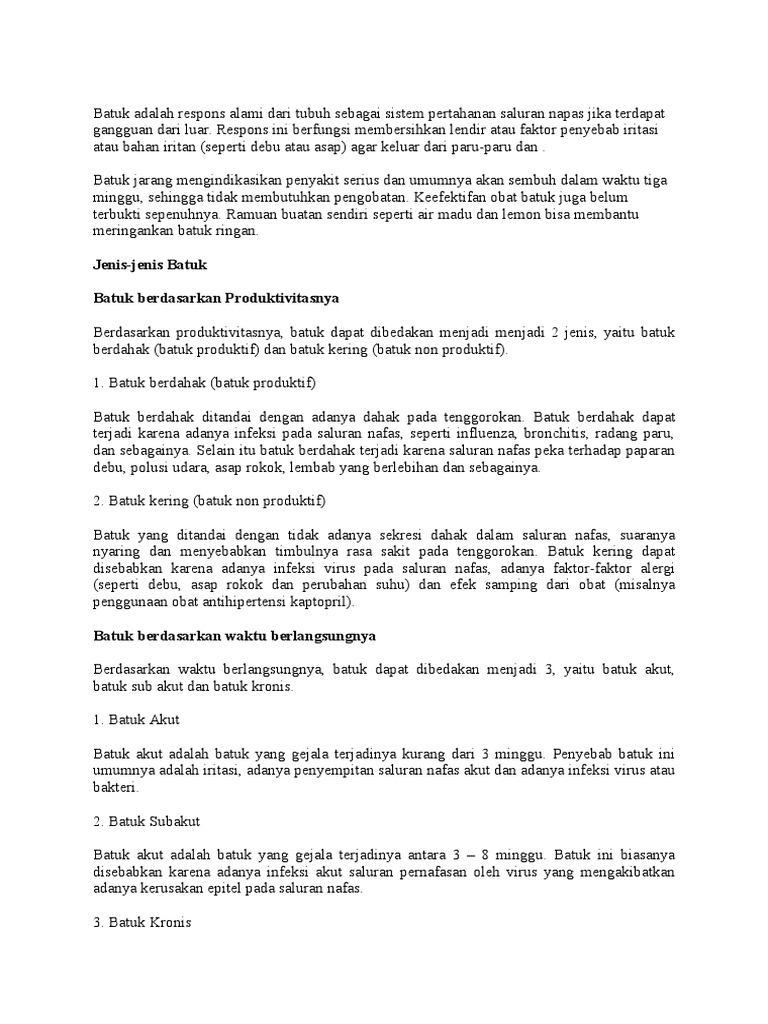 Batuk adalah respons alami dari tubuh sebagai sistem pertahanan saluran napas jika terdapat gangguan dari luar. Respons ini berfungsi membersihkan lendir atau faktor penyebab iritasi atau bahan iritan (seperti debu atau asap) agar keluar dari paru-paru dan .

Batuk jarang mengindikasikan penyakit serius dan umumnya akan sembuh dalam waktu tiga minggu, sehingga tidak membutuhkan pengobatan. Keefektifan obat batuk juga belum terbukti sepenuhnya. Ramuan buatan sendiri seperti air madu dan lemon bisa membantu meringankan batuk ringan.

Jenis-jenis Batuk

Batuk berdasarkan Produktivitasnya

Berdasarkan produktivitasnya, batuk dapat dibedakan menjadi menjadi 2 jenis, yaitu batuk berdahak (batuk produktif) dan batuk kering (batuk non produktif).

1. Batuk berdahak (batuk produktif)

Batuk berdahak ditandai dengan adanya dahak pada tenggorokan. Batuk berdahak dapat terjadi karena adanya infeksi pada saluran nafas, seperti influenza, bronchitis, radang paru, dan sebagainya. Selain itu batuk berdahak terjadi karena saluran nafas peka terhadap paparan debu, polusi udara, asap rokok, lembab yang berlebihan dan sebagainya.

2. Batuk kering (batuk non produktif)

Batuk yang ditandai dengan tidak adanya sekresi dahak dalam saluran nafas, suaranya nyaring dan menyebabkan timbulnya rasa sakit pada tenggorokan. Batuk kering dapat disebabkan karena adanya infeksi virus pada saluran nafas, adanya faktor-faktor alergi (seperti debu, asap rokok dan perubahan suhu) dan efek samping dari obat (misalnya penggunaan obat antihipertensi kaptopril).

Batuk berdasarkan waktu berlangsungnya

Berdasarkan waktu berlangsungnya, batuk dapat dibedakan menjadi 3, yaitu batuk akut, batuk sub akut dan batuk kronis.

1. Batuk Akut

Batuk akut adalah batuk yang gejala terjadinya kurang dari 3 minggu. Penyebab batuk ini umumnya adalah iritasi, adanya penyempitan saluran nafas akut dan adanya infeksi virus atau bakteri.

2. Batuk Subakut

Batuk akut adalah batuk yang gejala terjadinya antara 3 – 8 minggu. Batuk ini biasanya disebabkan karena adanya infeksi akut saluran pernafasan oleh virus yang mengakibatkan adanya kerusakan epitel pada saluran nafas.

3. Batuk Kronis